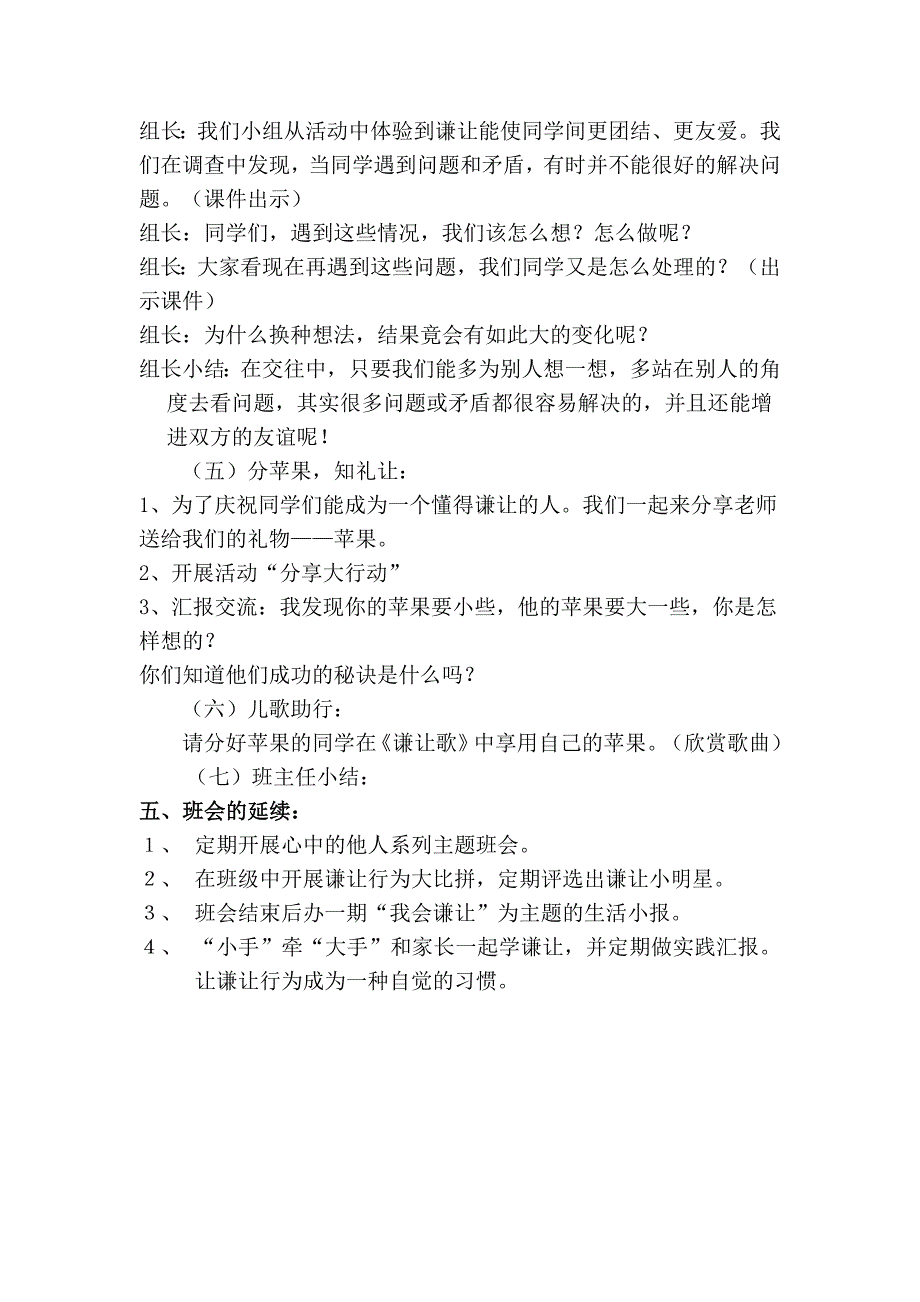 组长：我们小组从活动中体验到谦让能使同学间更团结、更友爱。我们在调查中发现，当同学遇到问题和矛盾，有时并不能很好的解决问题。（课件出示）

组长：同学们，遇到这些情况，我们该怎么想？怎么做呢？

组长：大家看现在再遇到这些问题，我们同学又是怎么处理的？（出示课件）

组长：为什么换种想法，结果竟会有如此大的变化呢？

组长小结：在交往中，只要我们能多为别人想一想，多站在别人的角度去看问题，其实很多问题或矛盾都很容易解决的，并且还能增进双方的友谊呢！

（五）分苹果，知礼让：

1、为了庆祝同学们能成为一个懂得谦让的人。我们一起来分享老师送给我们的礼物——苹果。

2、开展活动“分享大行动”

3、汇报交流：我发现你的苹果要小些，他的苹果要大一些，你是怎样想的？

你们知道他们成功的秘诀是什么吗？

（六）儿歌助行：

请分好苹果的同学在《谦让歌》中享用自己的苹果。（欣赏歌曲）

（七）班主任小结：

五、班会的延续：

1、 定期开展心中的他人系列主题班会。

2、 在班级中开展谦让行为大比拼，定期评选出谦让小明星。

3、 班会结束后办一期“我会谦让”为主题的生活小报。

4、 “小手”牵“大手”和家长一起学谦让，并定期做实践汇报。让谦让行为成为一种自觉的习惯。